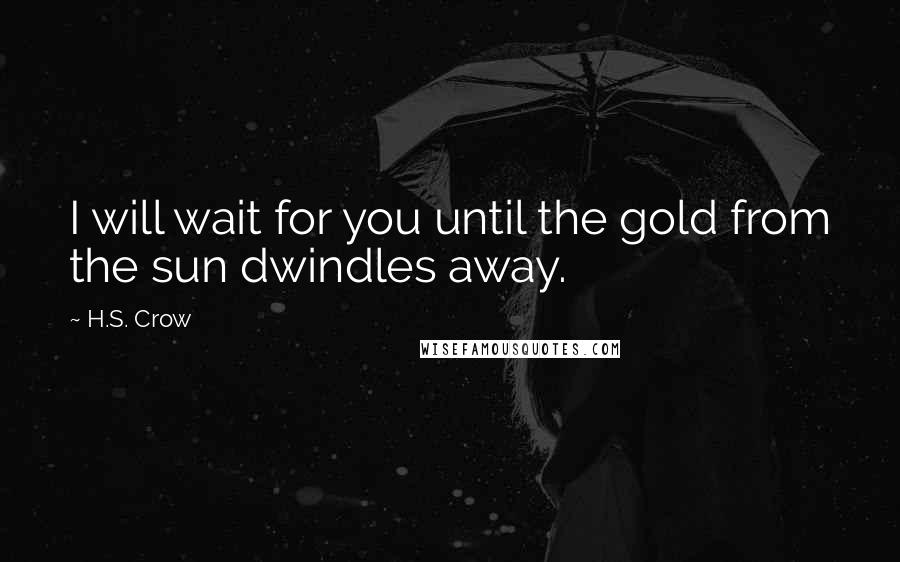 I will wait for you until the gold from the sun dwindles away.

~ H.S. Crow

WISEFAMOUSQUOTES.COM